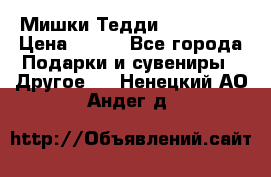 Мишки Тедди
Цена Все города
Подарки и сувениры
Другое Ненецкий АО
Андег д

http://Объявлений.сайт